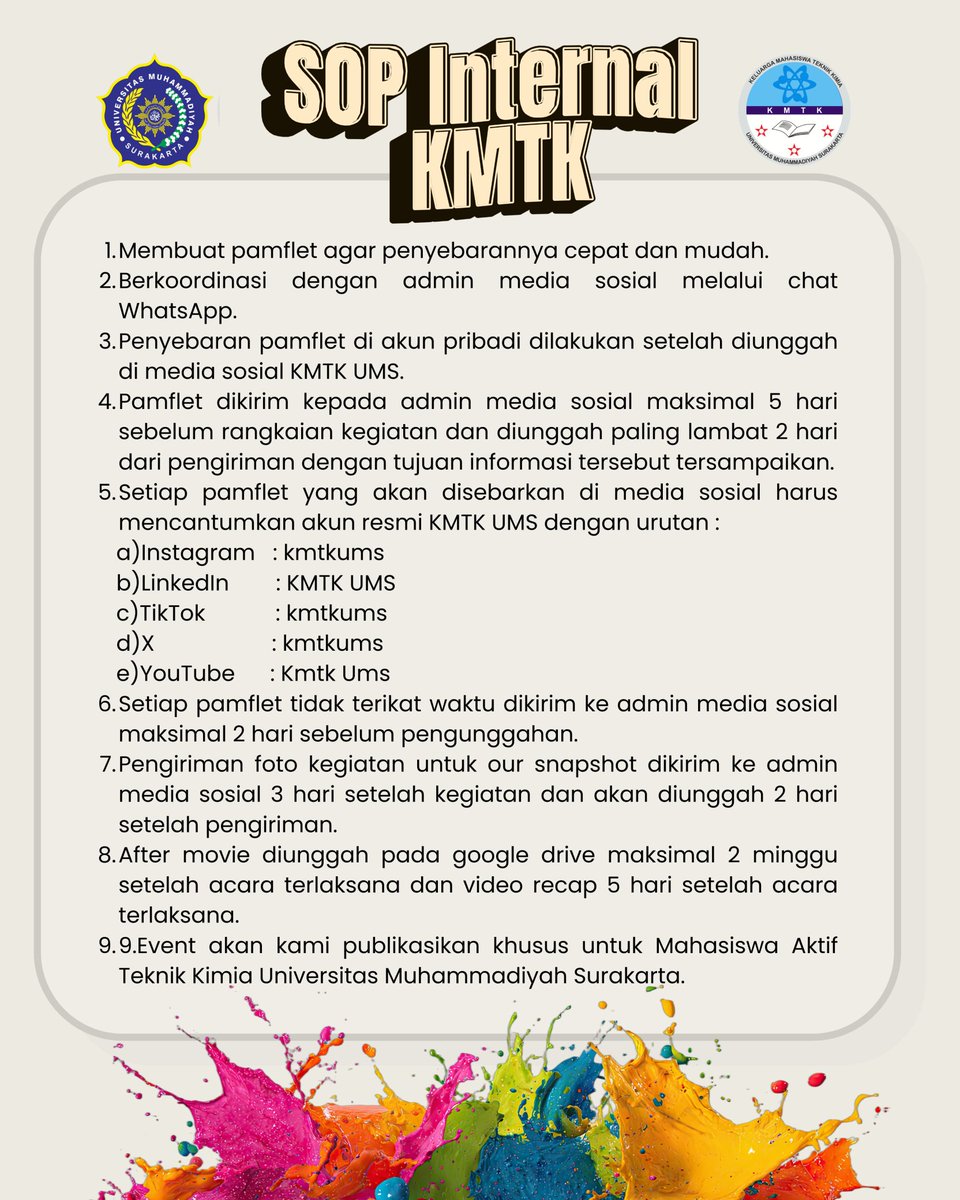 UNIVERSITAS MUHAMMADIYAH SURAKARTA

SOP Internal KMTK

KELUARGA MAHASISWA TEKNIK KIMIA
KMTK
UNIVERSITAS MUHAMMADIYAH SURAKARTA

1. Membuat pamflet agar penyebarannya cepat dan mudah.
2. Berkoordinasi dengan admin media sosial melalui chat WhatsApp.
3. Penyebaran pamflet di akun pribadi dilakukan setelah diunggah di media sosial KMTK UMS.
4. Pamflet dikirim kepada admin media sosial maksimal 5 hari sebelum rangkaian kegiatan dan diunggah paling lambat 2 hari dari pengiriman dengan tujuan informasi tersebut tersampaikan.
5. Setiap pamflet yang akan disebarkan di media sosial harus mencantumkan akun resmi KMTK UMS dengan urutan :
a) Instagram : kmtkums
b) LinkedIn : KMTK UMS
c) TikTok : kmtkums
d) X : kmtkums
e) YouTube : Kmtk Ums
6. Setiap pamflet tidak terikat waktu dikirim ke admin media sosial maksimal 2 hari sebelum pengunggahan.
7. Pengiriman foto kegiatan untuk our snapshot dikirim ke admin media sosial 3 hari setelah kegiatan dan akan diunggah 2 hari setelah pengiriman.
8. After movie diunggah pada google drive maksimal 2 minggu setelah acara terlaksana dan video recap 5 hari setelah acara terlaksana.
9. 9.Event akan kami publikasikan khusus untuk Mahasiswa Aktif Teknik Kimia Universitas Muhammadiyah Surakarta.